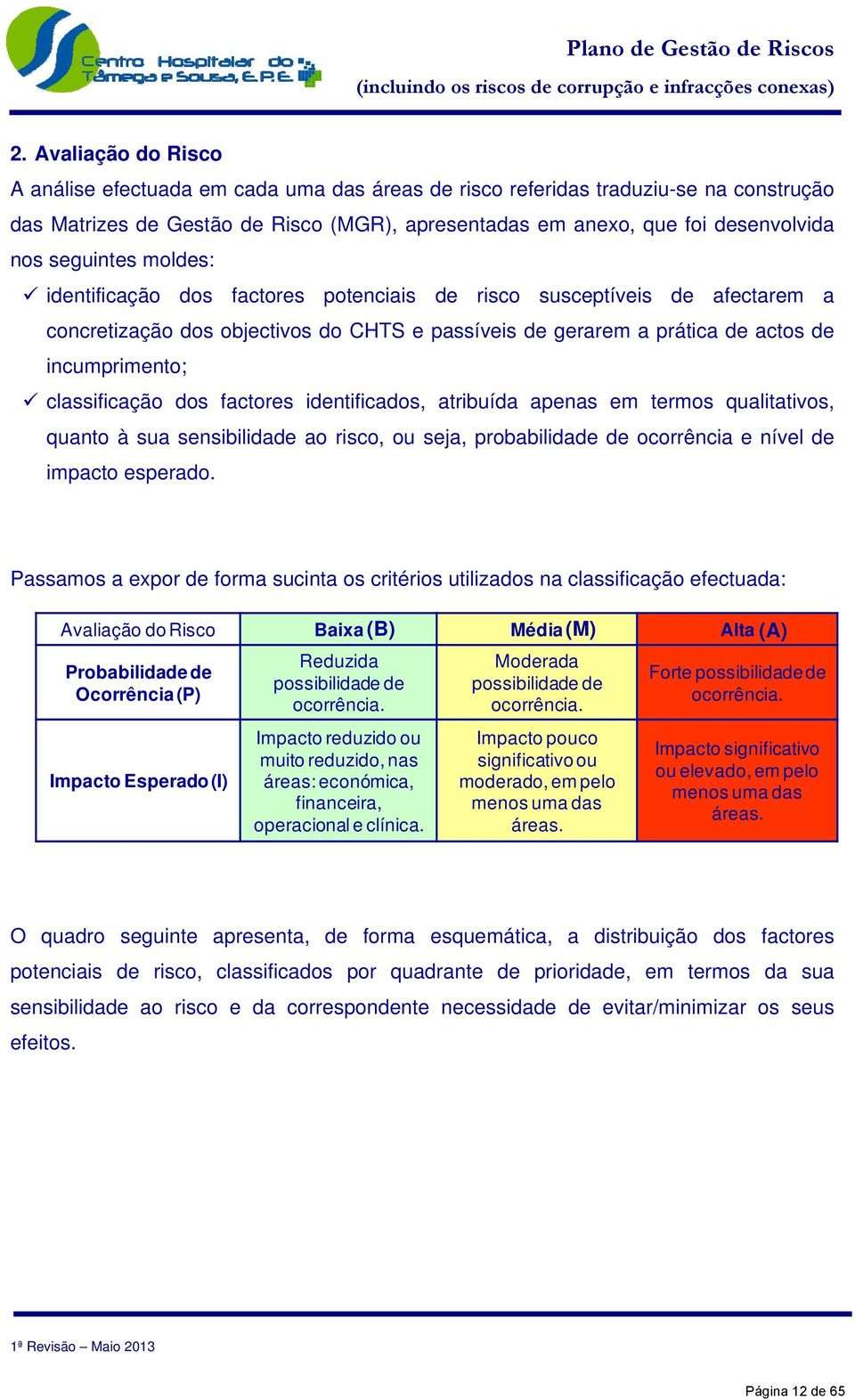 Centro Hospitalar do Tâmega e Sousa, E.P.E.

Plano de Gestão de Riscos
(incluindo os riscos de corrupção e infracções conexas)

2. Avaliação do Risco

A análise efectuada em cada uma das áreas de risco referidas traduziu-se na construção das Matrizes de Gestão de Risco (MGR), apresentadas em anexo, que foi desenvolvida nos seguintes moldes:

✓ identificação dos factores potenciais de risco susceptíveis de afectarem a concretização dos objectivos do CHTS e passíveis de gerarem a prática de actos de incumprimento;

✓ classificação dos factores identificados, atribuída apenas em termos qualitativos, quanto à sua sensibilidade ao risco, ou seja, probabilidade de ocorrência e nível de impacto esperado.

Passamos a expor de forma sucinta os critérios utilizados na classificação efectuada:

| Avaliação do Risco | Baixa (B) | Média (M) | Alta (A) |
|---|---|---|---|
| Probabilidade de Ocorrência (P) | Reduzida possibilidade de ocorrência. | Moderada possibilidade de ocorrência. | Forte possibilidade de ocorrência. |
| Impacto Esperado (I) | Impacto reduzido ou muito reduzido, nas áreas: económica, financeira, operacional e clínica. | Impacto pouco significativo ou moderado, em pelo menos uma das áreas. | Impacto significativo ou elevado, em pelo menos uma das áreas. |

O quadro seguinte apresenta, de forma esquemática, a distribuição dos factores potenciais de risco, classificados por quadrante de prioridade, em termos da sua sensibilidade ao risco e da correspondente necessidade de evitar/minimizar os seus efeitos.

1ª Revisão – Maio 2013

Página 12 de 65